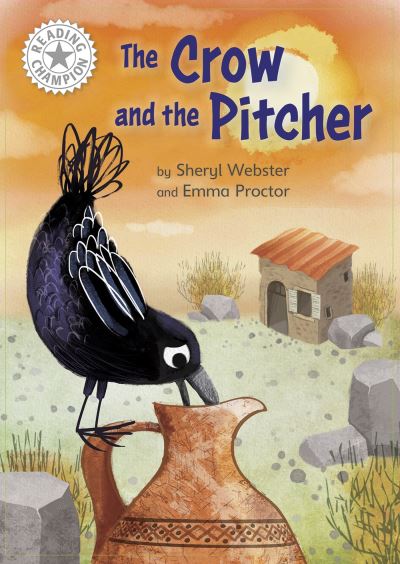 READING CHAMPION

The Crow and the Pitcher

by Sheryl Webster
and Emma Proctor